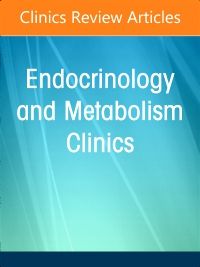 Clinics Review Articles

Endocrinology and Metabolism Clinics